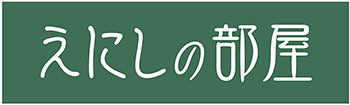 えにしの部屋